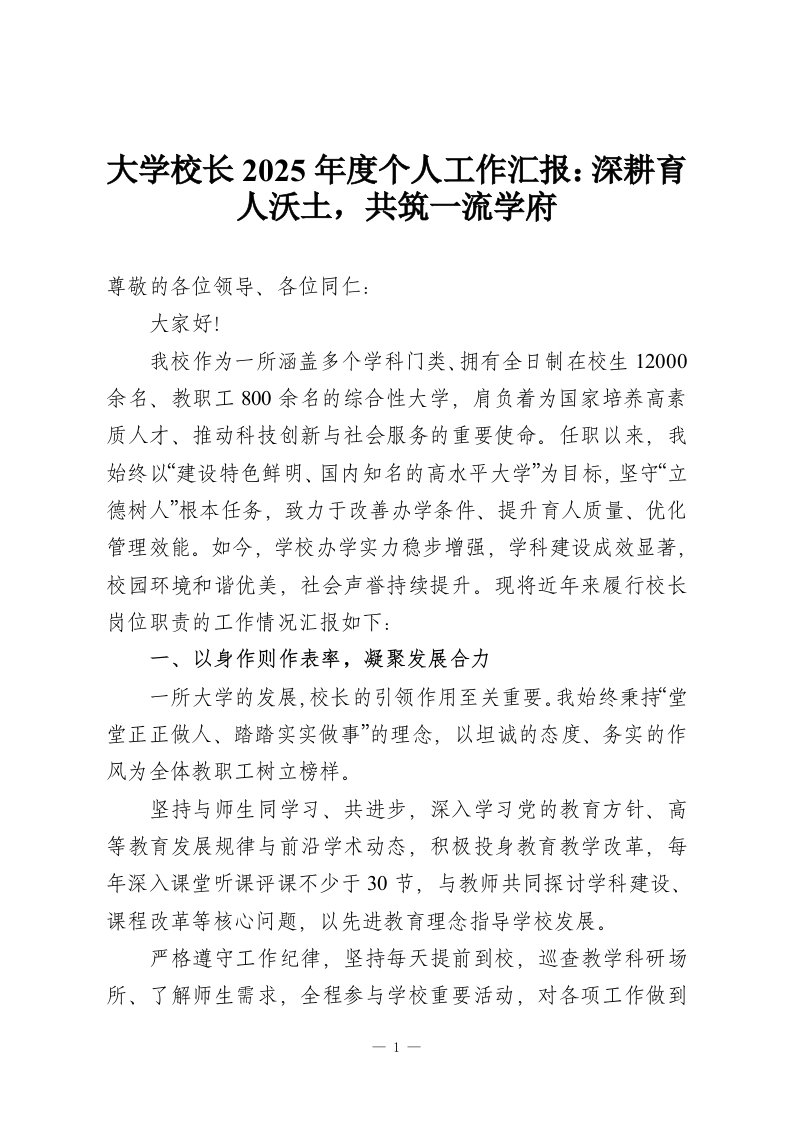 大学校长 2025 年度个人工作汇报：深耕育人沃土，共筑一流学府

尊敬的各位领导、各位同仁：

大家好!

我校作为一所涵盖多个学科门类、拥有全日制在校生 12000 余名、教职工 800 余名的综合性大学，肩负着为国家培养高素质人才、推动科技创新与社会服务的重要使命。任职以来，我始终以“建设特色鲜明、国内知名的高水平大学”为目标，坚守“立德树人”根本任务，致力于改善办学条件、提升育人质量、优化管理效能。如今，学校办学实力稳步增强，学科建设成效显著，校园环境和谐优美，社会声誉持续提升。现将近年来履行校长岗位职责的工作情况汇报如下：

一、以身作则作表率，凝聚发展合力

一所大学的发展,校长的引领作用至关重要。我始终秉持“堂堂正正做人、踏踏实实做事”的理念，以坦诚的态度、务实的作风为全体教职工树立榜样。

坚持与师生同学习、共进步，深入学习党的教育方针、高等教育发展规律与前沿学术动态，积极投身教育教学改革，每年深入课堂听课评课不少于 30 节，与教师共同探讨学科建设、课程改革等核心问题，以先进教育理念指导学校发展。

严格遵守工作纪律，坚持每天提前到校，巡查教学科研场所、了解师生需求，全程参与学校重要活动，对各项工作做到

— 1 —